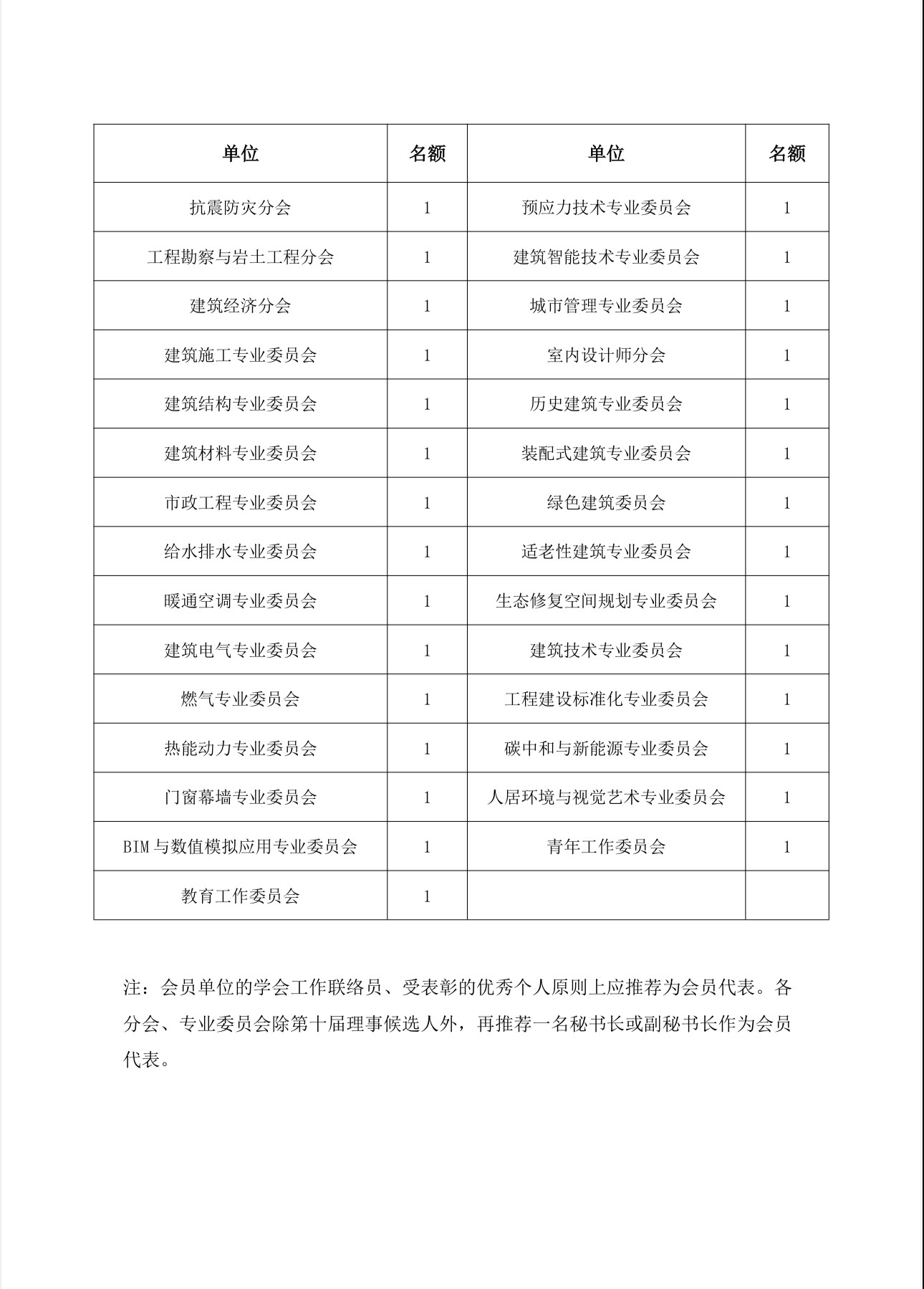 | 单位 | 名额 | 单位 | 名额 |
|---|---|---|---|
| 抗震防灾分会 | 1 | 预应力技术专业委员会 | 1 |
| 工程勘察与岩土工程分会 | 1 | 建筑智能技术专业委员会 | 1 |
| 建筑经济分会 | 1 | 城市管理专业委员会 | 1 |
| 建筑施工专业委员会 | 1 | 室内设计师分会 | 1 |
| 建筑结构专业委员会 | 1 | 历史建筑专业委员会 | 1 |
| 建筑材料专业委员会 | 1 | 装配式建筑专业委员会 | 1 |
| 市政工程专业委员会 | 1 | 绿色建筑委员会 | 1 |
| 给水排水专业委员会 | 1 | 适老性建筑专业委员会 | 1 |
| 暖通空调专业委员会 | 1 | 生态修复空间规划专业委员会 | 1 |
| 建筑电气专业委员会 | 1 | 建筑技术专业委员会 | 1 |
| 燃气专业委员会 | 1 | 工程建设标准化专业委员会 | 1 |
| 热能动力专业委员会 | 1 | 碳中和与新能源专业委员会 | 1 |
| 门窗幕墙专业委员会 | 1 | 人居环境与视觉艺术专业委员会 | 1 |
| BIM与数值模拟应用专业委员会 | 1 | 青年工作委员会 | 1 |
| 教育工作委员会 | 1 | | |

注：会员单位的学会工作联络员、受表彰的优秀个人原则上应推荐为会员代表。各分会、专业委员会除第十届理事候选人外，再推荐一名秘书长或副秘书长作为会员代表。